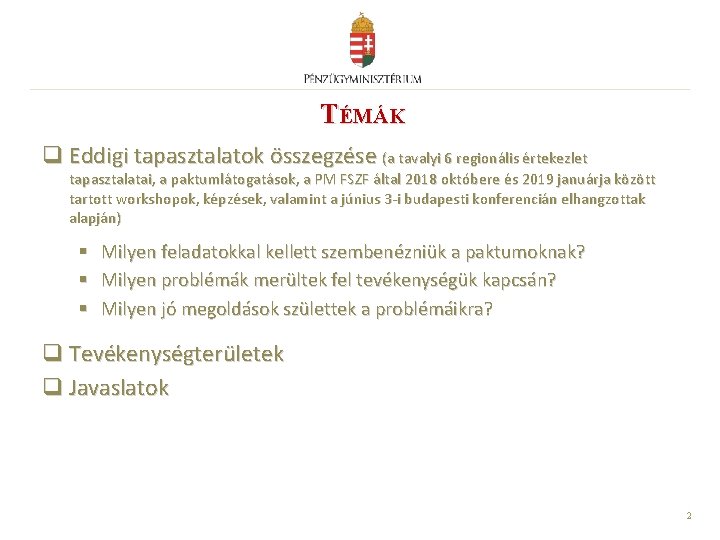 PÉNZÜGYMINISZTÉRIUM

TÉMÁK

❑ Eddigi tapasztalatok összegzése (a tavalyi 6 regionális értekezlet tapasztalatai, a paktumlátogatások, a PM FSZF által 2018 októbere és 2019 januárja között tartott workshopok, képzések, valamint a június 3-i budapesti konferencián elhangzottak alapján)

▪ Milyen feladatokkal kellett szembenézniük a paktumoknak?
▪ Milyen problémák merültek fel tevékenységük kapcsán?
▪ Milyen jó megoldások születtek a problémáikra?

❑ Tevékenységterületek
❑ Javaslatok

2